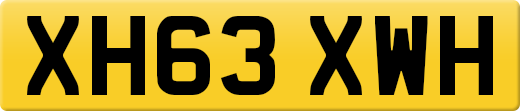 XH63 XWH